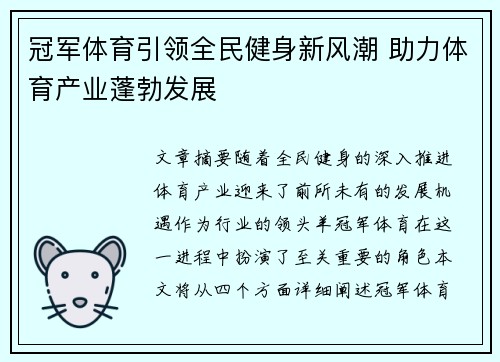 冠军体育引领全民健身新风潮 助力体育产业蓬勃发展

文章摘要随着全民健身的深入推进体育产业迎来了前所未有的发展机遇作为行业的领头羊冠军体育在这一进程中扮演了至关重要的角色本文将从四个方面详细阐述冠军体育